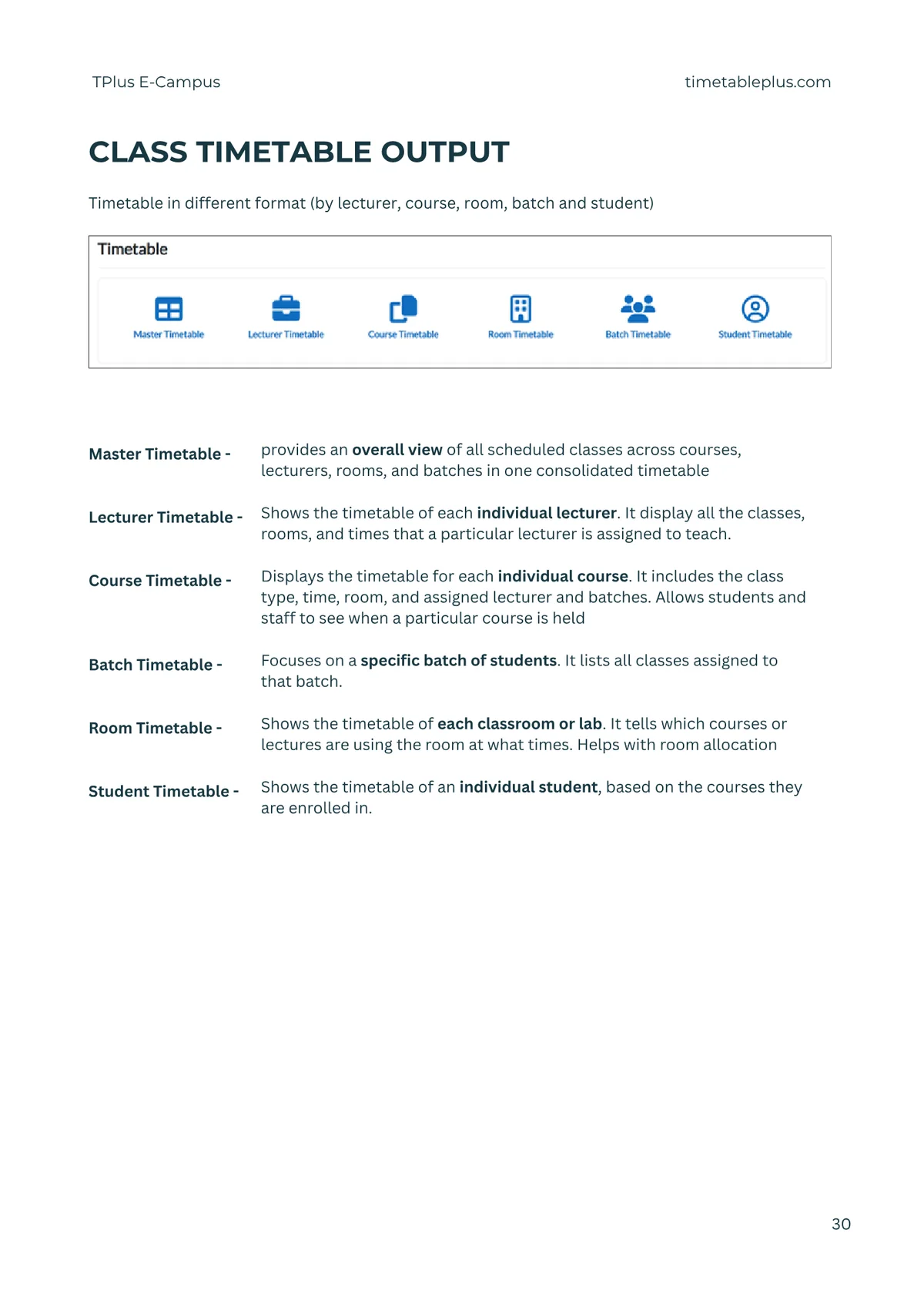 TPlus E-Campus

timetableplus.com

CLASS TIMETABLE OUTPUT

Timetable in different format (by lecturer, course, room, batch and student)

Timetable

Master Timetable
Lecturer Timetable
Course Timetable
Room Timetable
Batch Timetable
Student Timetable

Master Timetable - provides an overall view of all scheduled classes across courses, lecturers, rooms, and batches in one consolidated timetable

Lecturer Timetable - Shows the timetable of each individual lecturer. It display all the classes, rooms, and times that a particular lecturer is assigned to teach.

Course Timetable - Displays the timetable for each individual course. It includes the class type, time, room, and assigned lecturer and batches. Allows students and staff to see when a particular course is held

Batch Timetable - Focuses on a specific batch of students. It lists all classes assigned to that batch.

Room Timetable - Shows the timetable of each classroom or lab. It tells which courses or lectures are using the room at what times. Helps with room allocation

Student Timetable - Shows the timetable of an individual student, based on the courses they are enrolled in.

30